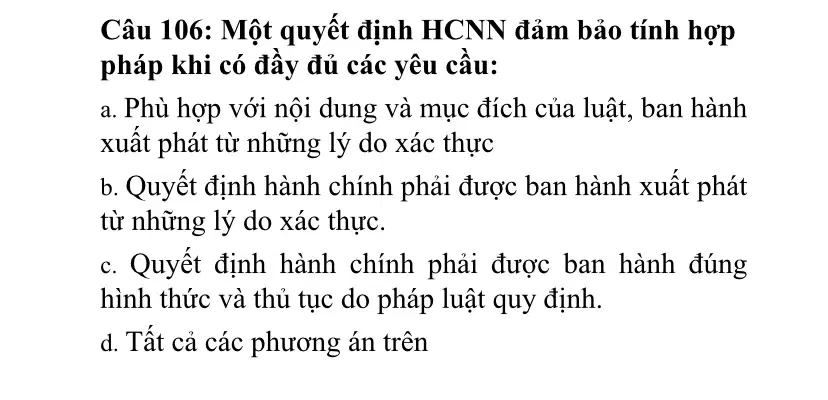 Câu 106: Một quyết định HCNN đảm bảo tính hợp pháp khi có đầy đủ các yêu cầu:

a. Phù hợp với nội dung và mục đích của luật, ban hành xuất phát từ những lý do xác thực

b. Quyết định hành chính phải được ban hành xuất phát từ những lý do xác thực.

c. Quyết định hành chính phải được ban hành đúng hình thức và thủ tục do pháp luật quy định.

d. Tất cả các phương án trên